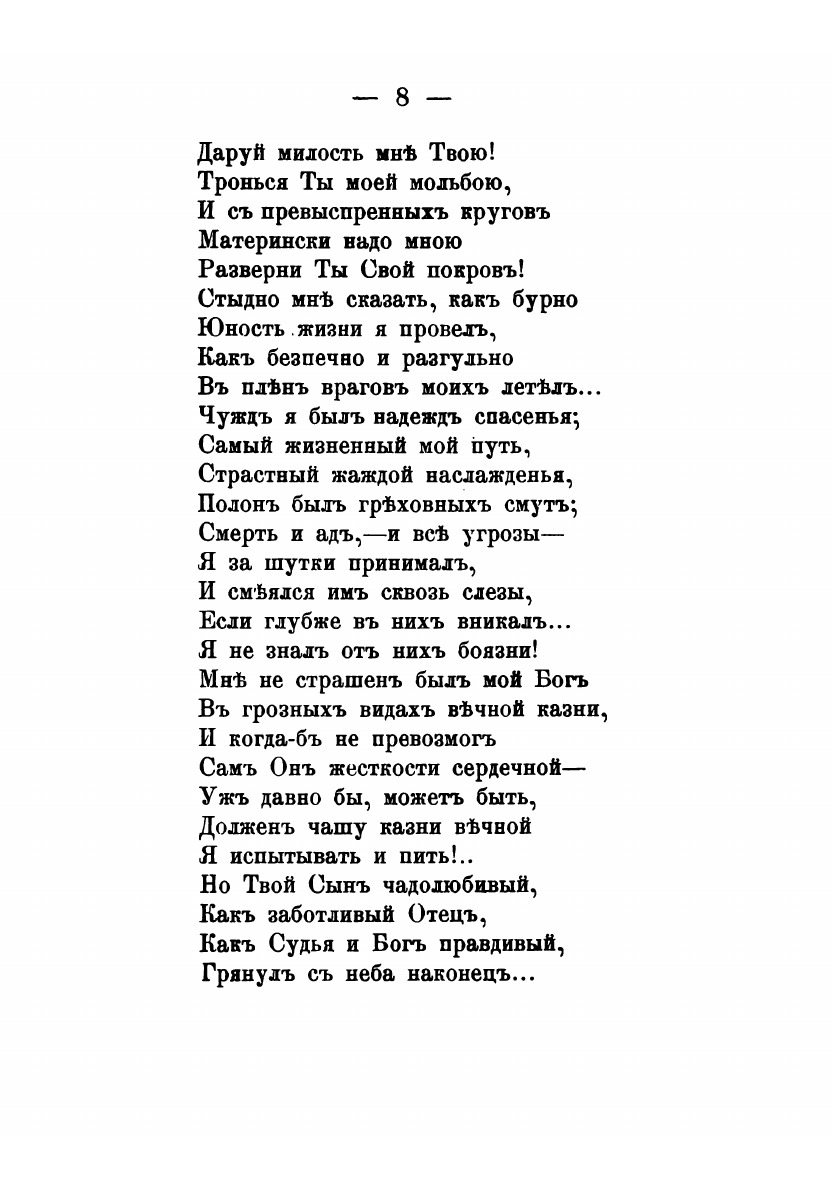 — 8 —

Даруй милость мнѣ Твою!
Тронься Ты моей мольбою,
И съ превыспренныхъ круговъ
Матерински надо мною
Разверни Ты Свой покровъ!
Стыдно мнѣ сказать, какъ бурно
Юность жизни я провелъ,
Какъ безпечно и разгульно
Въ плѣнъ враговъ моихъ летѣлъ...
Чуждъ я былъ надеждъ спасенья;
Самый жизненный мой путь,
Страстный жаждой наслажденья,
Полонъ былъ грѣховныхъ смутъ;
Смерть и адъ,—и всѣ угрозы—
Я за шутки принималъ,
И смѣялся имъ сквозь слезы,
Если глубже въ нихъ вникалъ...
Я не зналъ отъ нихъ боязни!
Мнѣ не страшенъ былъ мой Богъ
Въ грозныхъ видахъ вѣчной казни,
И когда-бъ не превозмогъ
Самъ Онъ жесткости сердечной—
Ужъ давно бы, можетъ быть,
Долженъ чашу казни вѣчной
Я испытывать и пить!..
Но Твой Сынъ чадолюбивый,
Какъ заботливый Отецъ,
Какъ Судья и Богъ правдивый,
Грянулъ съ неба наконецъ...